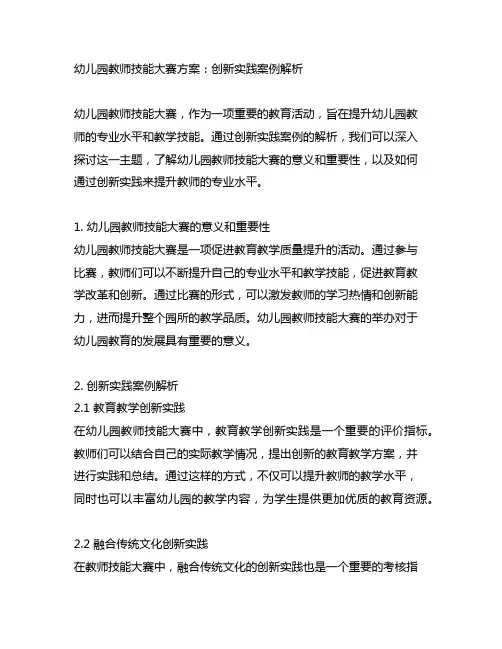 幼儿园教师技能大赛方案：创新实践案例解析

幼儿园教师技能大赛，作为一项重要的教育活动，旨在提升幼儿园教师的专业水平和教学技能。通过创新实践案例的解析，我们可以深入探讨这一主题，了解幼儿园教师技能大赛的意义和重要性，以及如何通过创新实践来提升教师的专业水平。

1. 幼儿园教师技能大赛的意义和重要性
幼儿园教师技能大赛是一项促进教育教学质量提升的活动。通过参与比赛，教师们可以不断提升自己的专业水平和教学技能，促进教育教学改革和创新。通过比赛的形式，可以激发教师的学习热情和创新能力，进而提升整个园所的教学品质。幼儿园教师技能大赛的举办对于幼儿园教育的发展具有重要的意义。

2. 创新实践案例解析
2.1 教育教学创新实践
在幼儿园教师技能大赛中，教育教学创新实践是一个重要的评价指标。教师们可以结合自己的实际教学情况，提出创新的教育教学方案，并进行实践和总结。通过这样的方式，不仅可以提升教师的教学水平，同时也可以丰富幼儿园的教学内容，为学生提供更加优质的教育资源。

2.2 融合传统文化创新实践
在教师技能大赛中，融合传统文化的创新实践也是一个重要的考核指